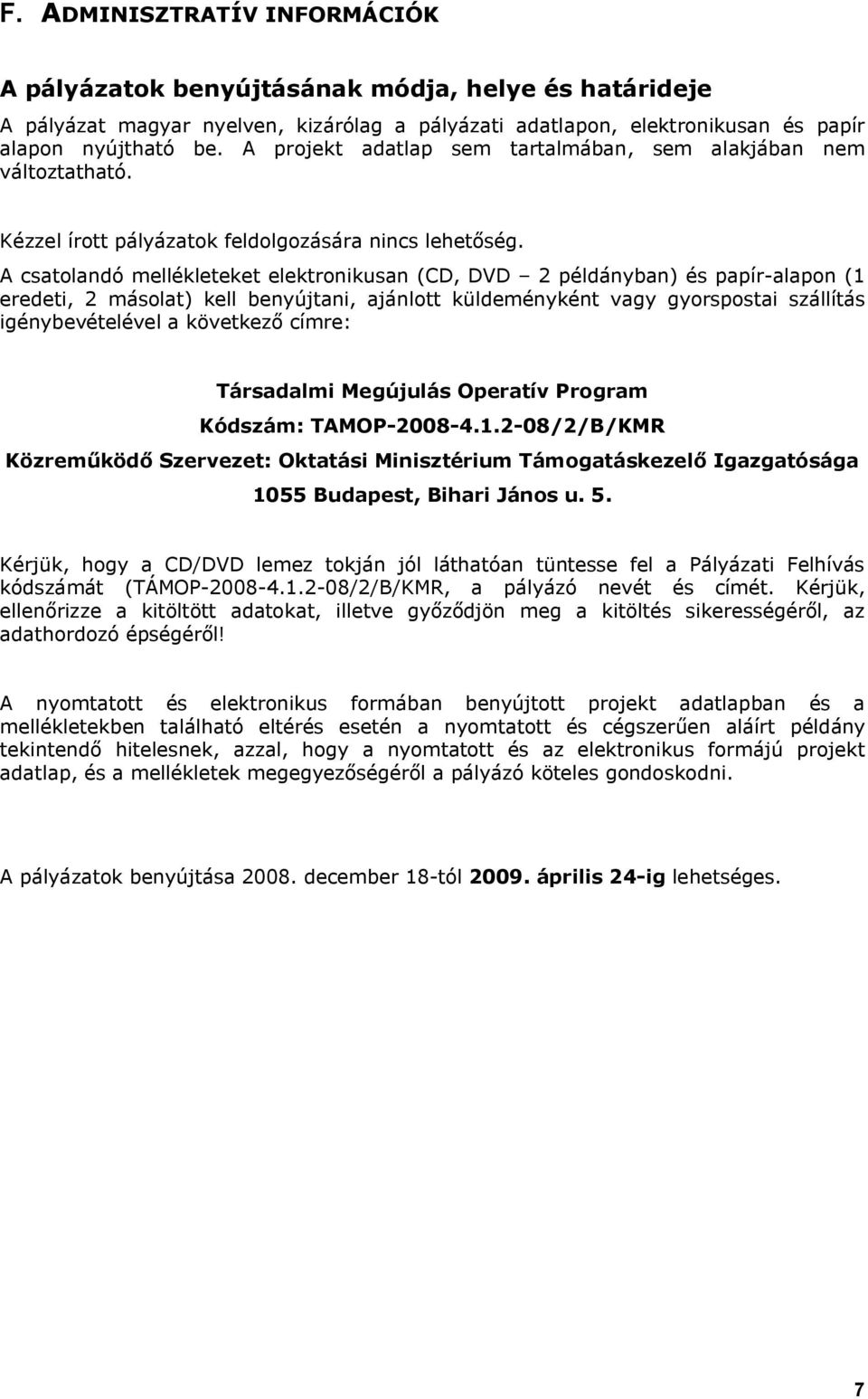 F. ADMINISZTRATÍV INFORMÁCIÓK

A pályázatok benyújtásának módja, helye és határideje

A pályázat magyar nyelven, kizárólag a pályázati adatlapon, elektronikusan és papír alapon nyújtható be. A projekt adatlap sem tartalmában, sem alakjában nem változtatható.

Kézzel írott pályázatok feldolgozására nincs lehetőség.

A csatolandó mellékleteket elektronikusan (CD, DVD – 2 példányban) és papír-alapon (1 eredeti, 2 másolat) kell benyújtani, ajánlott küldeményként vagy gyorspostai szállítás igénybevételével a következő címre:

Társadalmi Megújulás Operatív Program

Kódszám: TAMOP-2008-4.1.2-08/2/B/KMR

Közreműködő Szervezet: Oktatási Minisztérium Támogatáskezelő Igazgatósága

1055 Budapest, Bihari János u. 5.

Kérjük, hogy a CD/DVD lemez tokján jól láthatóan tüntesse fel a Pályázati Felhívás kódszámát (TÁMOP-2008-4.1.2-08/2/B/KMR, a pályázó nevét és címét. Kérjük, ellenőrizze a kitöltött adatokat, illetve győződjön meg a kitöltés sikerességéről, az adathordozó épségéről!

A nyomtatott és elektronikus formában benyújtott projekt adatlapban és a mellékletekben található eltérés esetén a nyomtatott és cégszerűen aláírt példány tekintendő hitelesnek, azzal, hogy a nyomtatott és az elektronikus formájú projekt adatlap, és a mellékletek megegyezőségéről a pályázó köteles gondoskodni.

A pályázatok benyújtása 2008. december 18-tól 2009. április 24-ig lehetséges.

7